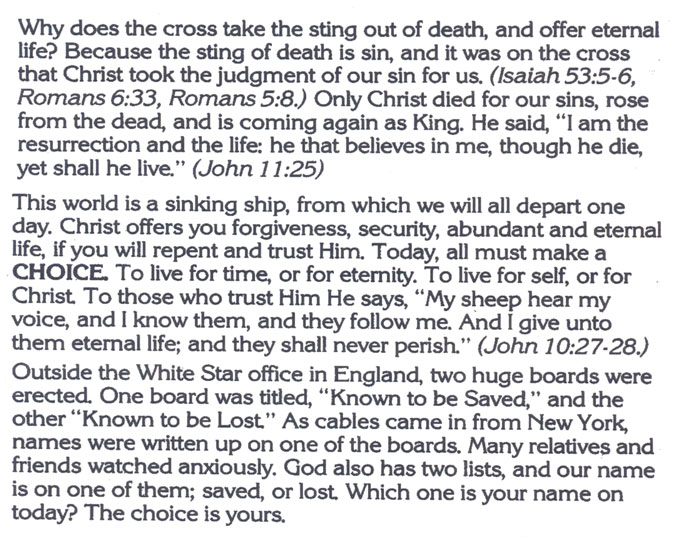 Why does the cross take the sting out of death, and offer eternal life? Because the sting of death is sin, and it was on the cross that Christ took the judgment of our sin for us. (Isaiah 53:5-6, Romans 6:33, Romans 5:8.) Only Christ died for our sins, rose from the dead, and is coming again as King. He said, "I am the resurrection and the life: he that believes in me, though he die, yet shall he live." (John 11:25)

This world is a sinking ship, from which we will all depart one day. Christ offers you forgiveness, security, abundant and eternal life, if you will repent and trust Him. Today, all must make a CHOICE. To live for time, or for eternity. To live for self, or for Christ. To those who trust Him He says, "My sheep hear my voice, and I know them, and they follow me. And I give unto them eternal life; and they shall never perish." (John 10:27-28.)

Outside the White Star office in England, two huge boards were erected. One board was titled, "Known to be Saved," and the other "Known to be Lost." As cables came in from New York, names were written up on one of the boards. Many relatives and friends watched anxiously. God also has two lists, and our name is on one of them; saved, or lost. Which one is your name on today? The choice is yours.